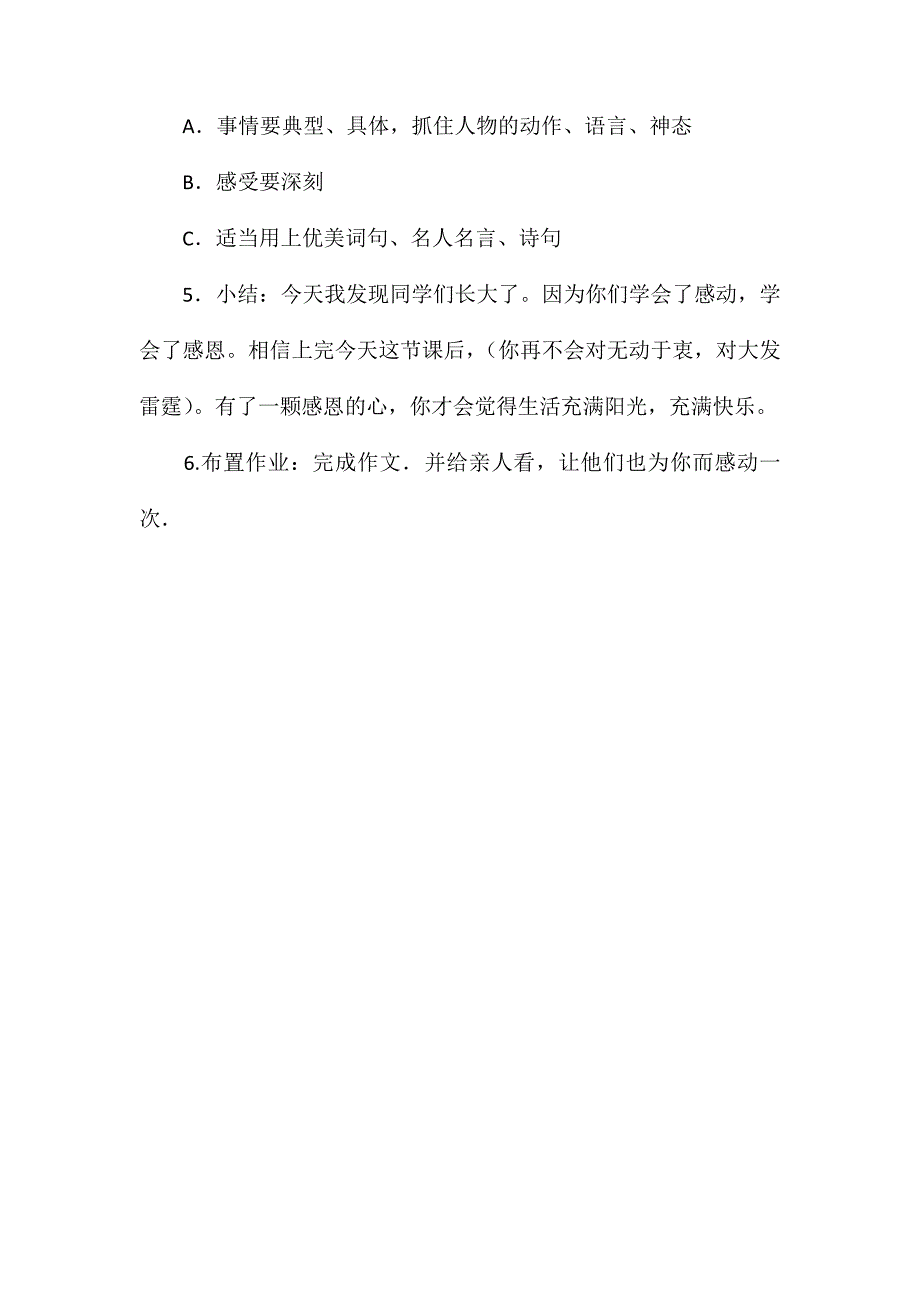 A．事情要典型、具体，抓住人物的动作、语言、神态

B．感受要深刻

C．适当用上优美词句、名人名言、诗句

5．小结：今天我发现同学们长大了。因为你们学会了感动，学会了感恩。相信上完今天这节课后，（你再不会对无动于衷，对大发雷霆）。有了一颗感恩的心，你才会觉得生活充满阳光，充满快乐。

6.布置作业：完成作文．并给亲人看，让他们也为你而感动一次．